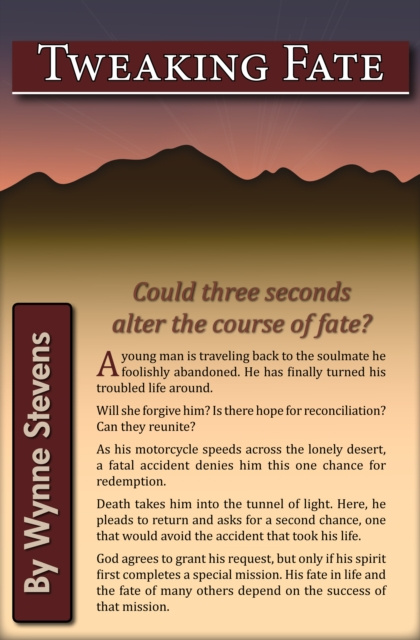 TWEAKING FATE

By Wynne Stevens

Could three seconds alter the course of fate?

A young man is traveling back to the soulmate he foolishly abandoned. He has finally turned his troubled life around.

Will she forgive him? Is there hope for reconciliation? Can they reunite?

As his motorcycle speeds across the lonely desert, a fatal accident denies him this one chance for redemption.

Death takes him into the tunnel of light. Here, he pleads to return and asks for a second chance, one that would avoid the accident that took his life.

God agrees to grant his request, but only if his spirit first completes a special mission. His fate in life and the fate of many others depend on the success of that mission.